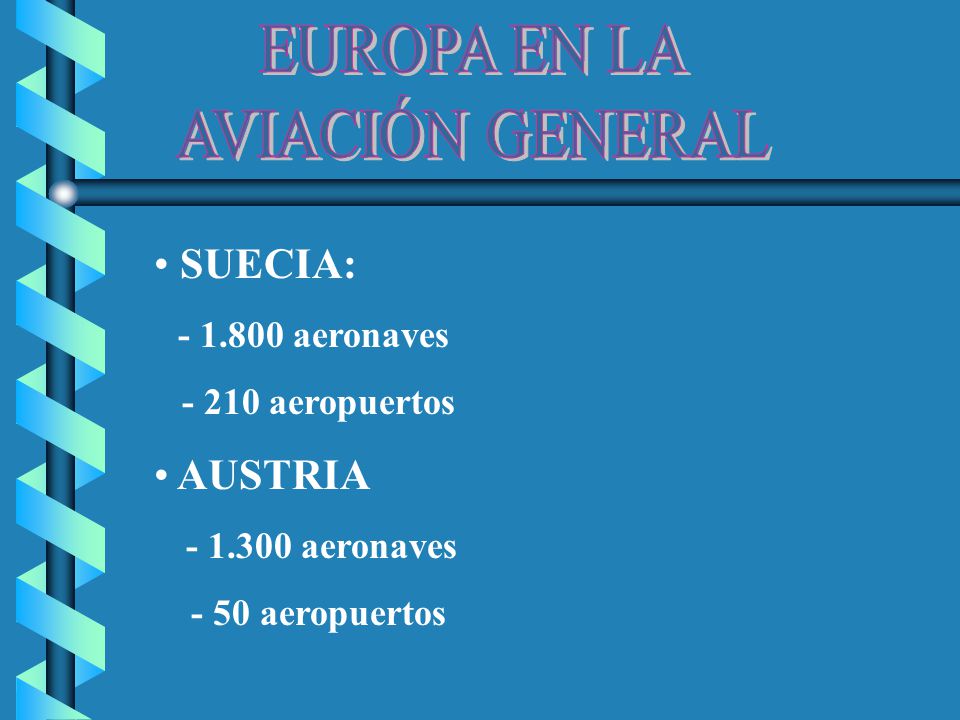 EUROPA EN LA AVIACIÓN GENERAL

• SUECIA:

- 1.800 aeronaves

- 210 aeropuertos

• AUSTRIA

- 1.300 aeronaves

- 50 aeropuertos